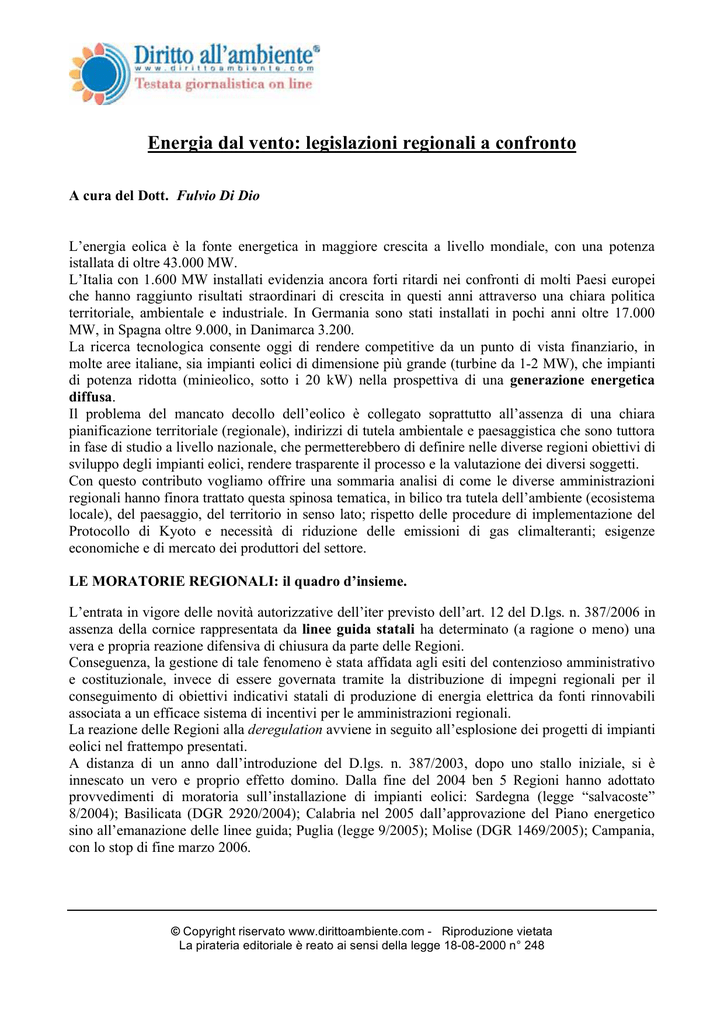 Diritto all'ambiente®
www.dirittoambiente.com
Testata giornalistica on line

Energia dal vento: legislazioni regionali a confronto

A cura del Dott. Fulvio Di Dio

L'energia eolica è la fonte energetica in maggiore crescita a livello mondiale, con una potenza istallata di oltre 43.000 MW.
L'Italia con 1.600 MW installati evidenzia ancora forti ritardi nei confronti di molti Paesi europei che hanno raggiunto risultati straordinari di crescita in questi anni attraverso una chiara politica territoriale, ambientale e industriale. In Germania sono stati installati in pochi anni oltre 17.000 MW, in Spagna oltre 9.000, in Danimarca 3.200.
La ricerca tecnologica consente oggi di rendere competitive da un punto di vista finanziario, in molte aree italiane, sia impianti eolici di dimensione più grande (turbine da 1-2 MW), che impianti di potenza ridotta (minieolico, sotto i 20 kW) nella prospettiva di una generazione energetica diffusa.
Il problema del mancato decollo dell'eolico è collegato soprattutto all'assenza di una chiara pianificazione territoriale (regionale), indirizzi di tutela ambientale e paesaggistica che sono tuttora in fase di studio a livello nazionale, che permetterebbero di definire nelle diverse regioni obiettivi di sviluppo degli impianti eolici, rendere trasparente il processo e la valutazione dei diversi soggetti.
Con questo contributo vogliamo offrire una sommaria analisi di come le diverse amministrazioni regionali hanno finora trattato questa spinosa tematica, in bilico tra tutela dell'ambiente (ecosistema locale), del paesaggio, del territorio in senso lato; rispetto delle procedure di implementazione del Protocollo di Kyoto e necessità di riduzione delle emissioni di gas climalteranti; esigenze economiche e di mercato dei produttori del settore.

LE MORATORIE REGIONALI: il quadro d'insieme.

L'entrata in vigore delle novità autorizzative dell'iter previsto dell'art. 12 del D.lgs. n. 387/2006 in assenza della cornice rappresentata da linee guida statali ha determinato (a ragione o meno) una vera e propria reazione difensiva di chiusura da parte delle Regioni.
Conseguenza, la gestione di tale fenomeno è stata affidata agli esiti del contenzioso amministrativo e costituzionale, invece di essere governata tramite la distribuzione di impegni regionali per il conseguimento di obiettivi indicativi statali di produzione di energia elettrica da fonti rinnovabili associata a un efficace sistema di incentivi per le amministrazioni regionali.
La reazione delle Regioni alla deregulation avviene in seguito all'esplosione dei progetti di impianti eolici nel frattempo presentati.
A distanza di un anno dall'introduzione del D.lgs. n. 387/2003, dopo uno stallo iniziale, si è innescato un vero e proprio effetto domino. Dalla fine del 2004 ben 5 Regioni hanno adottato provvedimenti di moratoria sull'installazione di impianti eolici: Sardegna (legge "salvacoste" 8/2004); Basilicata (DGR 2920/2004); Calabria nel 2005 dall'approvazione del Piano energetico sino all'emanazione delle linee guida; Puglia (legge 9/2005); Molise (DGR 1469/2005); Campania, con lo stop di fine marzo 2006.

© Copyright riservato www.dirittoambiente.com - Riproduzione vietata
La pirateria editoriale è reato ai sensi della legge 18-08-2000 n° 248